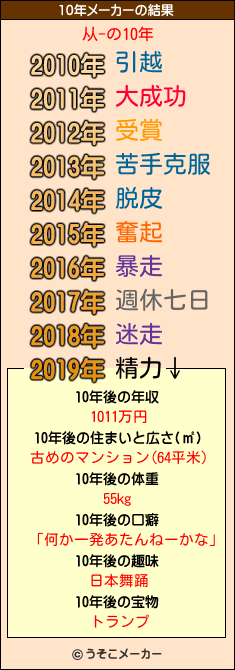 10年メーカーの結果

从-の10年

2010年 引越
2011年 大成功
2012年 受賞
2013年 苦手克服
2014年 脱皮
2015年 奮起
2016年 暴走
2017年 週休七日
2018年 迷走
2019年 精力↓

10年後の年収
1011万円
10年後の住まいと広さ(㎡)
古めのマンション(64平米)
10年後の体重
55kg
10年後の口癖
「何か一発あたんねーかな」
10年後の趣味
日本舞踊
10年後の宝物
トランプ

© うそこメーカー